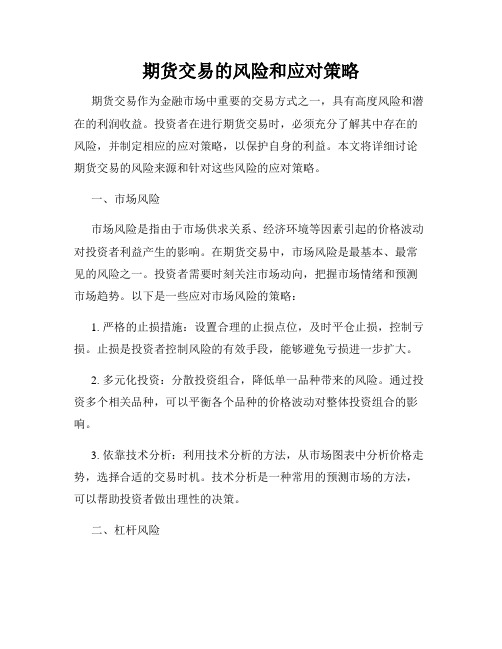 期货交易的风险和应对策略

期货交易作为金融市场中重要的交易方式之一，具有高度风险和潜在的利润收益。投资者在进行期货交易时，必须充分了解其中存在的风险，并制定相应的应对策略，以保护自身的利益。本文将详细讨论期货交易的风险来源和针对这些风险的应对策略。

一、市场风险

市场风险是指由于市场供求关系、经济环境等因素引起的价格波动对投资者利益产生的影响。在期货交易中，市场风险是最基本、最常见的风险之一。投资者需要时刻关注市场动向，把握市场情绪和预测市场趋势。以下是一些应对市场风险的策略：

1. 严格的止损措施：设置合理的止损点位，及时平仓止损，控制亏损。止损是投资者控制风险的有效手段，能够避免亏损进一步扩大。

2. 多元化投资：分散投资组合，降低单一品种带来的风险。通过投资多个相关品种，可以平衡各个品种的价格波动对整体投资组合的影响。

3. 依靠技术分析：利用技术分析的方法，从市场图表中分析价格走势，选择合适的交易时机。技术分析是一种常用的预测市场的方法，可以帮助投资者做出理性的决策。

二、杠杆风险